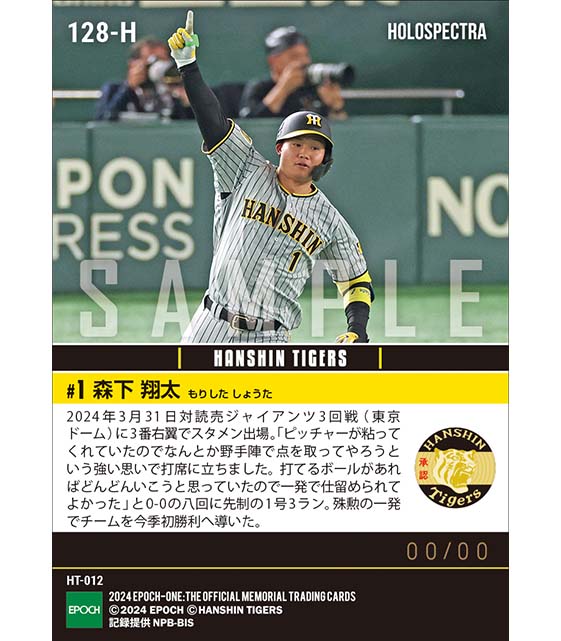 128-H

HOLOSPECTRA

PON
RESS

NO

HANSHIN
1

SAMPLE

HANSHIN TIGERS

#1 森下 翔太 もりした しょうた

2024年3月31日対読売ジャイアンツ3回戦（東京ドーム）に3番右翼でスタメン出場。「ピッチャーが粘ってくれていたのでなんとか野手陣で点を取ってやろうという強い思いで打席に立ちました。打てるボールがあればどんどんいこうと思っていたので一発で仕留められてよかった」と0-0の八回に先制の1号3ラン。殊勲の一発でチームを今季初勝利へ導いた。

HANSHIN
承認
Tigers

00/00

HT-012

EPOCH

2024 EPOCH-ONE: THE OFFICIAL MEMORIAL TRADING CARDS
©2024 EPOCH ©HANSHIN TIGERS
記録提供 NPB-BIS